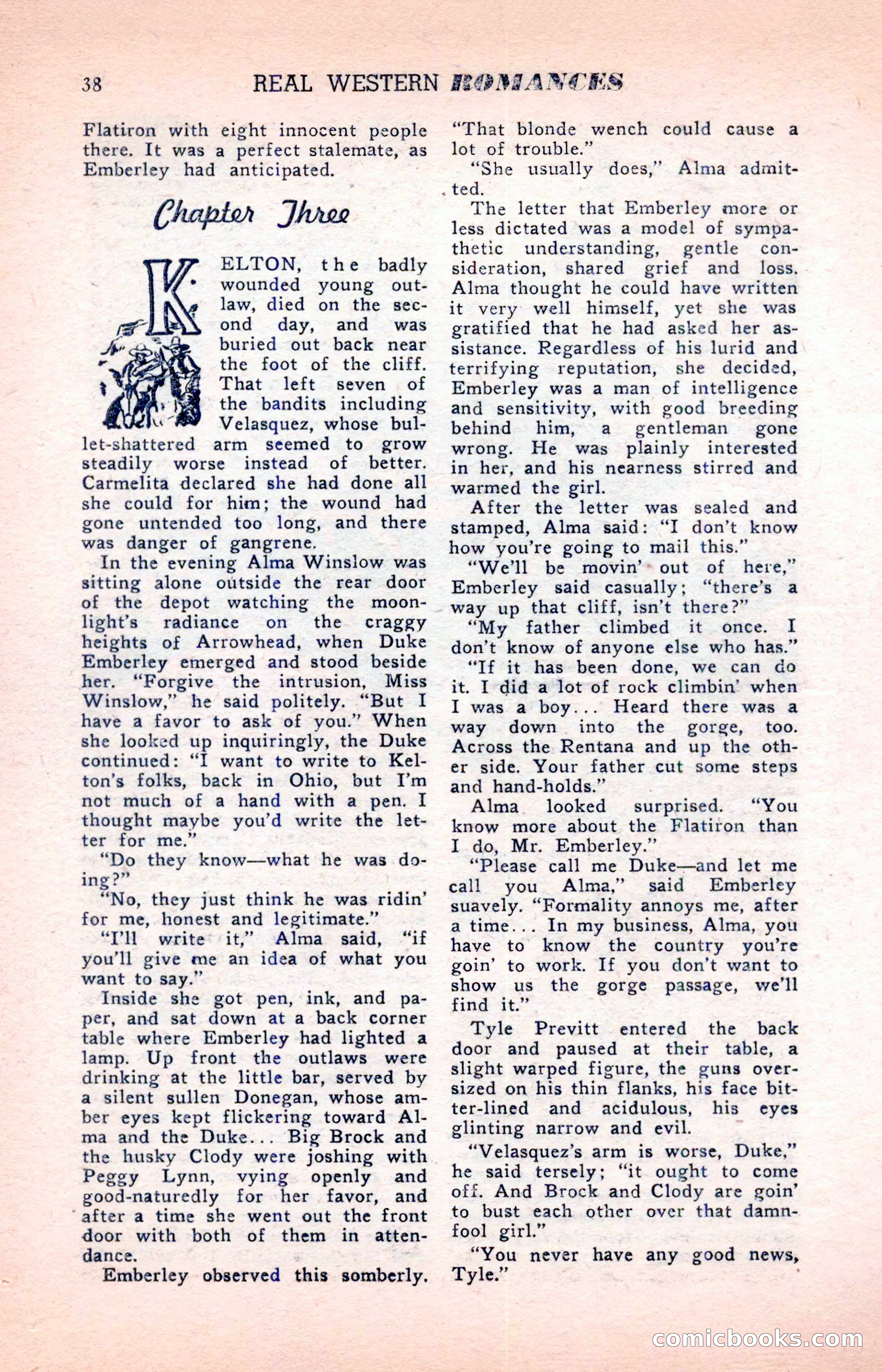 38 REAL WESTERN ROMANCES

Flatiron with eight innocent people there. It was a perfect stalemate, as Emberley had anticipated.

Chapter Three

KELTON, the badly wounded young outlaw, died on the second day, and was buried out back near the foot of the cliff. That left seven of the bandits including Velasquez, whose bullet-shattered arm seemed to grow steadily worse instead of better. Carmelita declared she had done all she could for him; the wound had gone untended too long, and there was danger of gangrene.

In the evening Alma Winslow was sitting alone outside the rear door of the depot watching the moonlight's radiance on the craggy heights of Arrowhead, when Duke Emberley emerged and stood beside her. "Forgive the intrusion, Miss Winslow," he said politely. "But I have a favor to ask of you." When she looked up inquiringly, the Duke continued: "I want to write to Kelton's folks, back in Ohio, but I'm not much of a hand with a pen. I thought maybe you'd write the letter for me."

"Do they know—what he was doing?"

"No, they just think he was ridin' for me, honest and legitimate."

"I'll write it," Alma said, "if you'll give me an idea of what you want to say."

Inside she got pen, ink, and paper, and sat down at a back corner table where Emberley had lighted a lamp. Up front the outlaws were drinking at the little bar, served by a silent sullen Donegan, whose amber eyes kept flickering toward Alma and the Duke... Big Brock and the husky Clody were joshing with Peggy Lynn, vying openly and good-naturedly for her favor, and after a time she went out the front door with both of them in attendance.

Emberley observed this somberly. "That blonde wench could cause a lot of trouble."

"She usually does," Alma admitted.

The letter that Emberley more or less dictated was a model of sympathetic understanding, gentle consideration, shared grief and loss. Alma thought he could have written it very well himself, yet she was gratified that he had asked her assistance. Regardless of his lurid and terrifying reputation, she decided, Emberley was a man of intelligence and sensitivity, with good breeding behind him, a gentleman gone wrong. He was plainly interested in her, and his nearness stirred and warmed the girl.

After the letter was sealed and stamped, Alma said: "I don't know how you're going to mail this."

"We'll be movin' out of here," Emberley said casually; "there's a way up that cliff, isn't there?"

"My father climbed it once. I don't know of anyone else who has."

"If it has been done, we can do it. I did a lot of rock climbin' when I was a boy... Heard there was a way down into the gorge, too. Across the Rentana and up the other side. Your father cut some steps and hand-holds."

Alma looked surprised. "You know more about the Flatiron than I do, Mr. Emberley."

"Please call me Duke—and let me call you Alma," said Emberley suavely. "Formality annoys me, after a time... In my business, Alma, you have to know the country you're goin' to work. If you don't want to show us the gorge passage, we'll find it."

Tyle Previtt entered the back door and paused at their table, a slight warped figure, the guns oversized on his thin flanks, his face bitter-lined and acidulous, his eyes glinting narrow and evil.

"Velasquez's arm is worse, Duke," he said tersely; "it ought to come off. And Brock and Clody are goin' to bust each other over that damnfool girl."

"You never have any good news, Tyle."

comicbooks.com